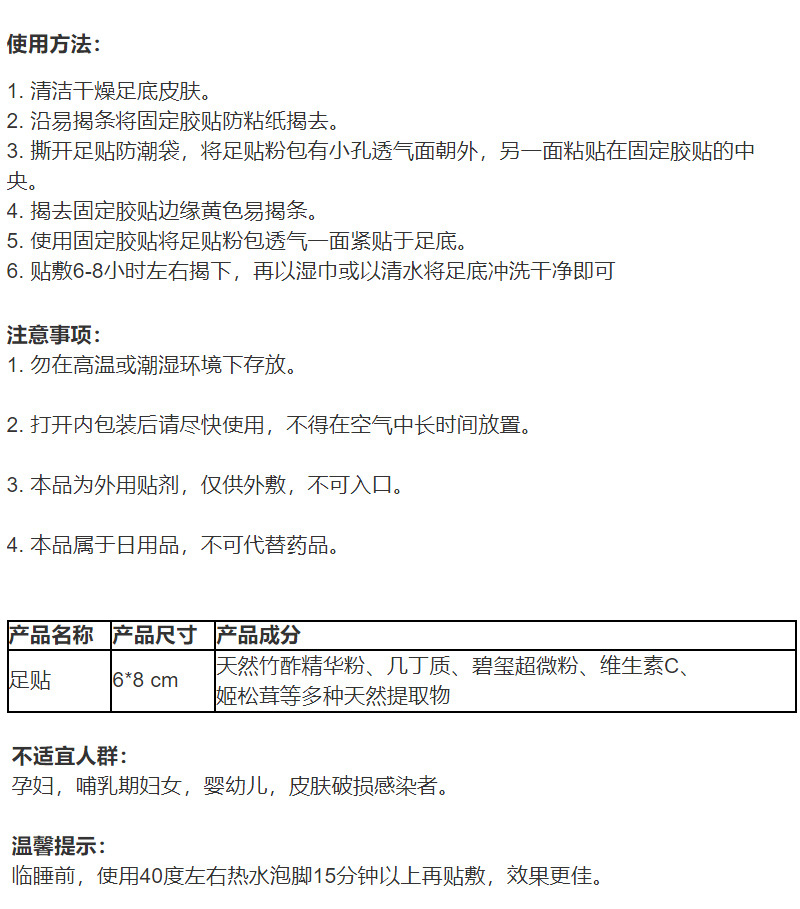 使用方法：

1. 清洁干燥足底皮肤。
2. 沿易揭条将固定胶贴防粘纸揭去。
3. 撕开足贴防潮袋，将足贴粉包有小孔透气面朝外，另一面粘贴在固定胶贴的中央。
4. 揭去固定胶贴边缘黄色易揭条。
5. 使用固定胶贴将足贴粉包透气一面紧贴于足底。
6. 贴敷6-8小时左右揭下，再以湿巾或以清水将足底冲洗干净即可

注意事项：
1. 勿在高温或潮湿环境下存放。

2. 打开内包装后请尽快使用，不得在空气中长时间放置。

3. 本品为外用贴剂，仅供外敷，不可入口。

4. 本品属于日用品，不可代替药品。

| 产品名称 | 产品尺寸 | 产品成分 |
|---|---|---|
| 足贴 | 6*8 cm | 天然竹酢精华粉、几丁质、碧玺超微粉、维生素C、姬松茸等多种天然提取物 |

不适宜人群：
孕妇，哺乳期妇女，婴幼儿，皮肤破损感染者。

温馨提示：
临睡前，使用40度左右热水泡脚15分钟以上再贴敷，效果更佳。